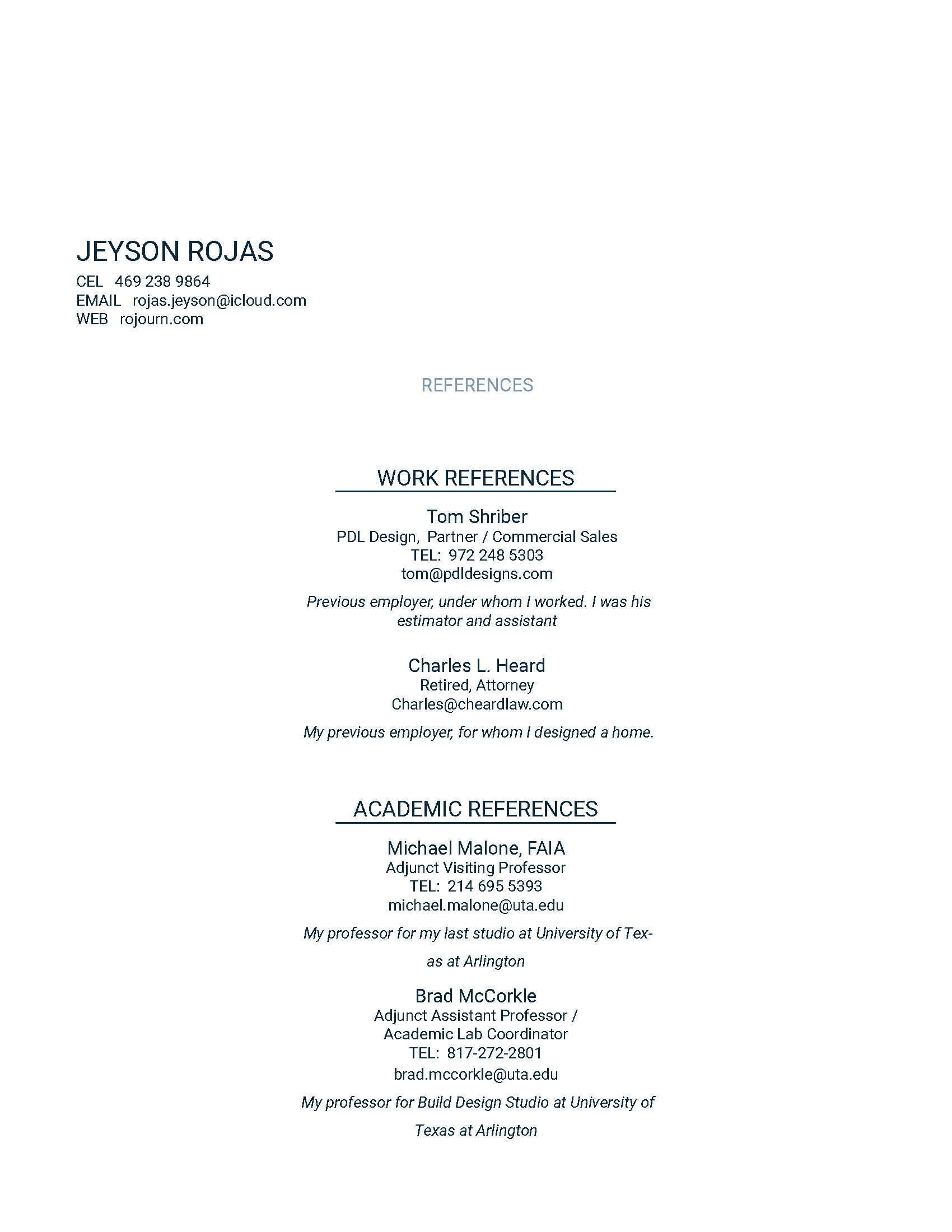 JEYSON ROJAS
CEL 469 238 9864
EMAIL rojas.jeyson@icloud.com
WEB rojourn.com

REFERENCES

WORK REFERENCES

Tom Shriber
PDL Design, Partner / Commercial Sales
TEL: 972 248 5303
tom@pdldesigns.com

Previous employer, under whom I worked. I was his estimator and assistant

Charles L. Heard
Retired, Attorney
Charles@cheardlaw.com

My previous employer, for whom I designed a home.

ACADEMIC REFERENCES

Michael Malone, FAIA
Adjunct Visiting Professor
TEL: 214 695 5393
michael.malone@uta.edu

My professor for my last studio at University of Texas at Arlington

Brad McCorkle
Adjunct Assistant Professor /
Academic Lab Coordinator
TEL: 817-272-2801
brad.mccorkle@uta.edu

My professor for Build Design Studio at University of Texas at Arlington